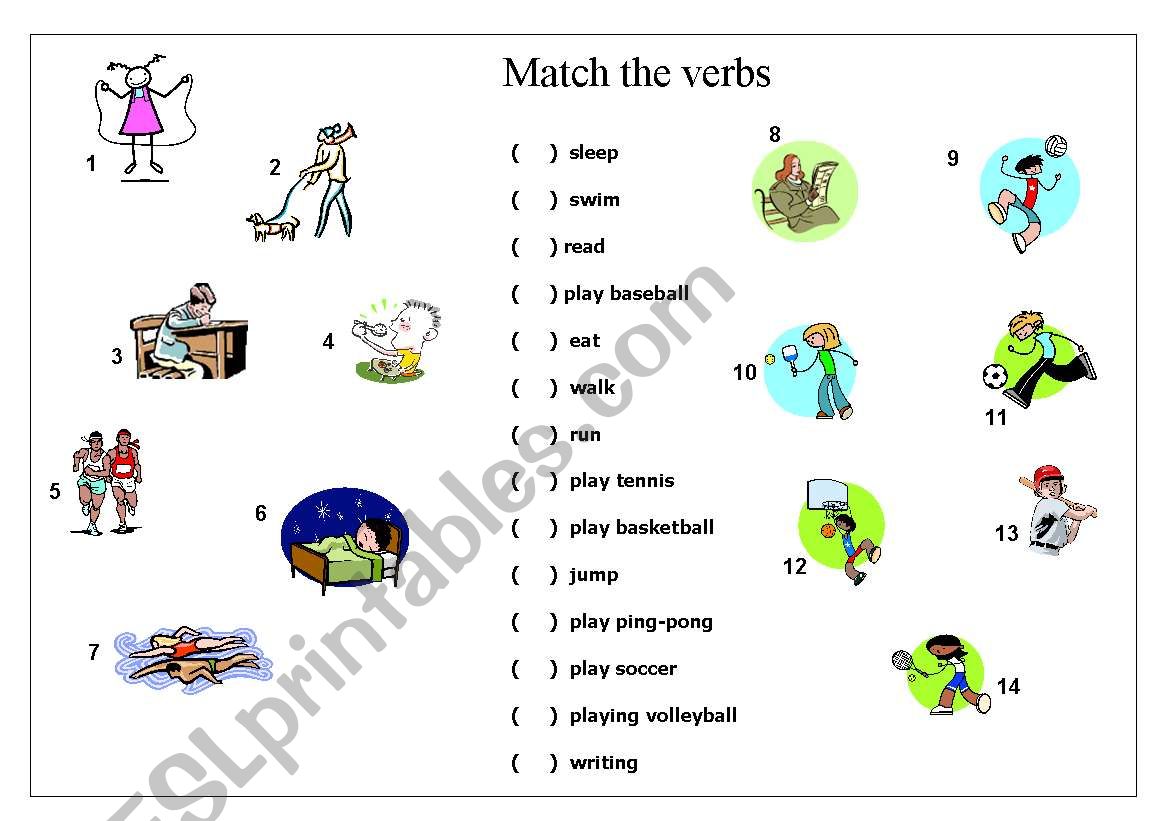 Match the verbs

1
2
3
4
5
6
7

( ) sleep
( ) swim
( ) read
( ) play baseball
( ) eat
( ) walk
( ) run
( ) play tennis
( ) play basketball
( ) jump
( ) play ping-pong
( ) play soccer
( ) playing volleyball
( ) writing

8
9
10
11
12
13
14

ESLprintables.com